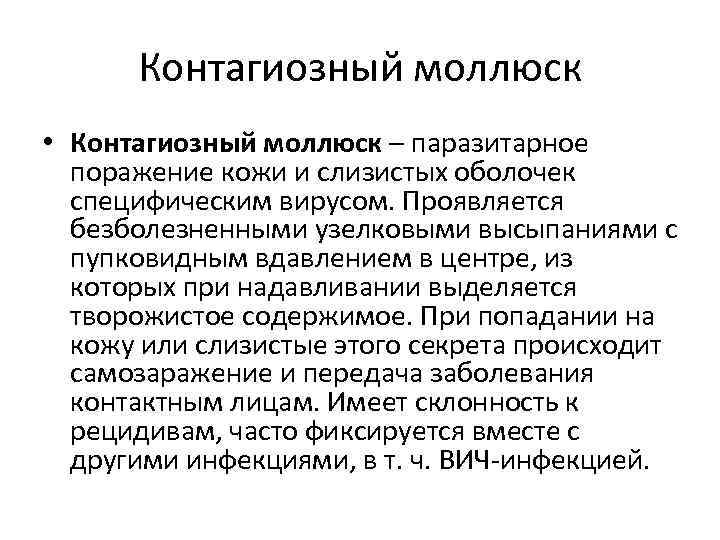 Контагиозный моллюск

• Контагиозный моллюск – паразитарное поражение кожи и слизистых оболочек специфическим вирусом. Проявляется безболезненными узелковыми высыпаниями с пупковидным вдавлением в центре, из которых при надавливании выделяется творожистое содержимое. При попадании на кожу или слизистые этого секрета происходит самозаражение и передача заболевания контактным лицам. Имеет склонность к рецидивам, часто фиксируется вместе с другими инфекциями, в т. ч. ВИЧ-инфекцией.